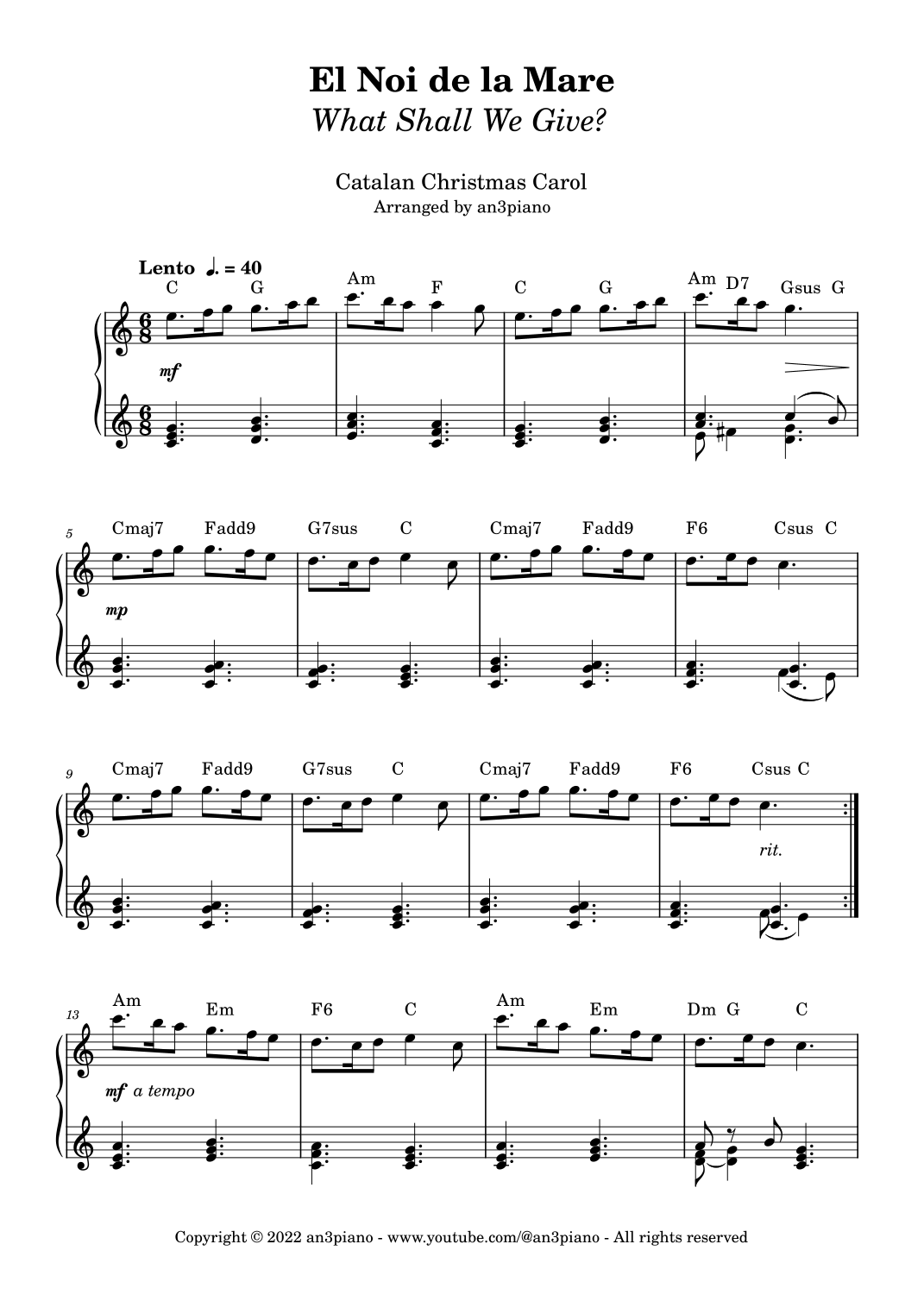 El Noi de la Mare
What Shall We Give?

Catalan Christmas Carol
Arranged by an3piano

Lento ♩. = 40

C G Am F C G Am D7 Gsus G

mf

5 Cmaj7 Fadd9 G7sus C Cmaj7 Fadd9 F6 Csus C

mp

9 Cmaj7 Fadd9 G7sus C Cmaj7 Fadd9 F6 Csus C

rit.

13 Am Em F6 C Am Em Dm G C

mf a tempo

Copyright © 2022 an3piano - www.youtube.com/@an3piano - All rights reserved